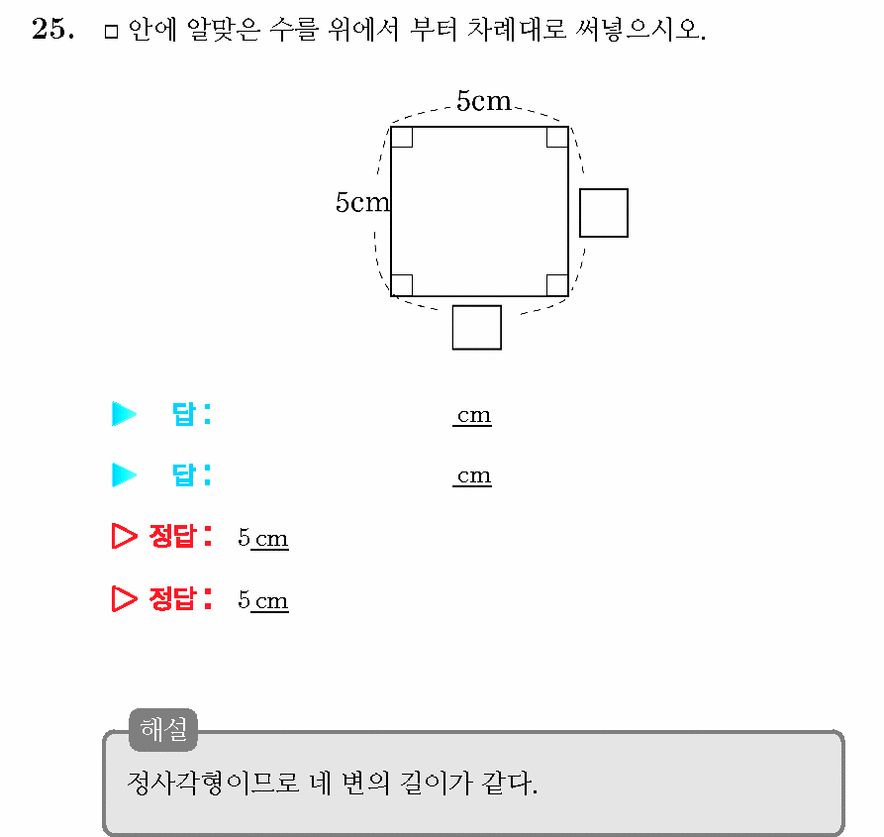 25. □ 안에 알맞은 수를 위에서 부터 차례대로 써넣으시오.

5cm

5cm

▶ 답: cm

▶ 답: cm

▷ 정답: 5 cm

▷ 정답: 5 cm

해설

정사각형이므로 네 변의 길이가 같다.